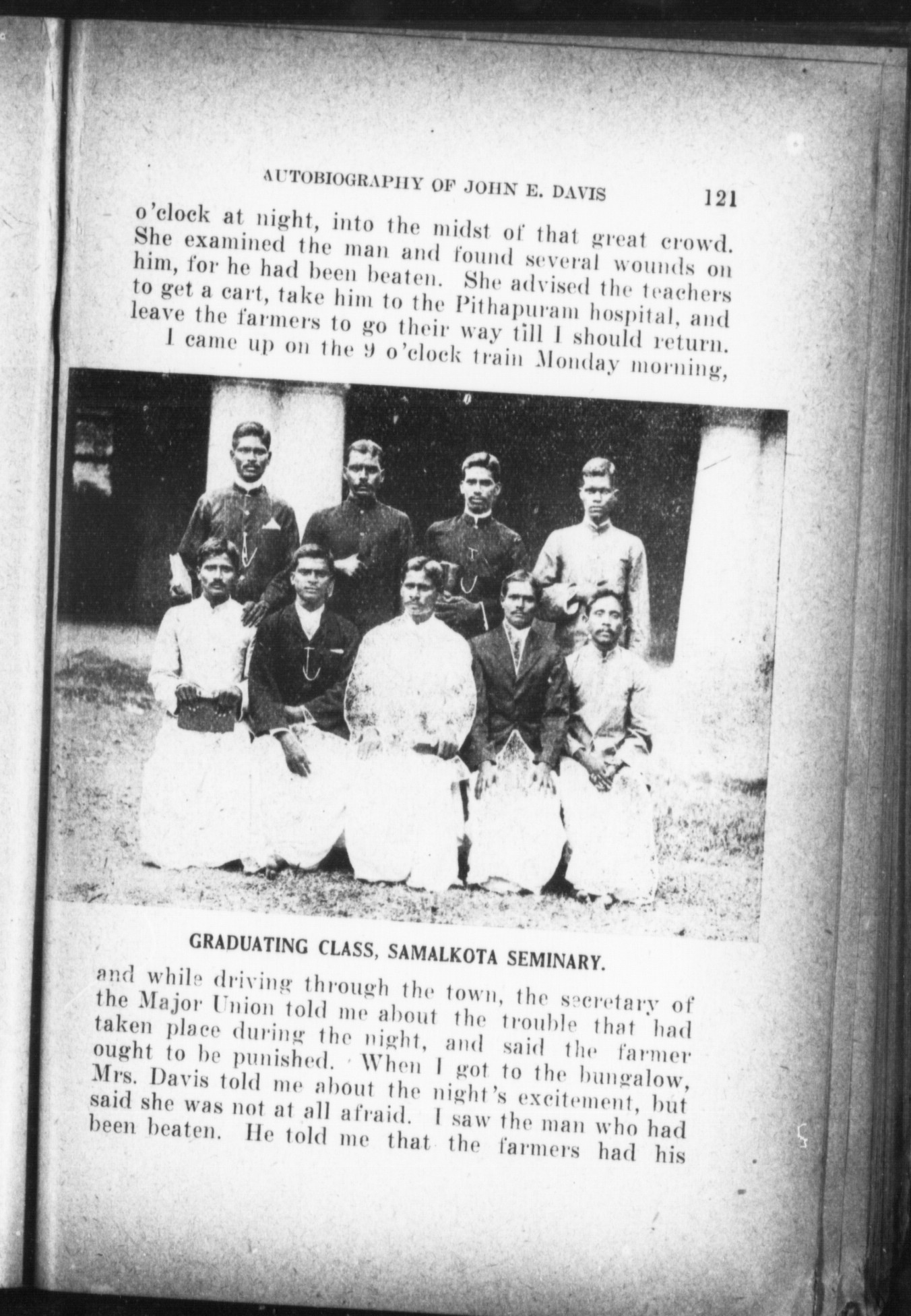 AUTOBIOGRAPHY OF JOHN E. DAVIS 121

o'clock at night, into the midst of that great crowd. She examined the man and found several wounds on him, for he had been beaten. She advised the teachers to get a cart, take him to the Pithapuram hospital, and leave the farmers to go their way till I should return.

I came up on the 9 o'clock train Monday morning,

GRADUATING CLASS, SAMALKOTA SEMINARY.

and while driving through the town, the secretary of the Major Union told me about the trouble that had taken place during the night, and said the farmer ought to be punished. When I got to the bungalow, Mrs. Davis told me about the night's excitement, but said she was not at all afraid. I saw the man who had been beaten. He told me that the farmers had his